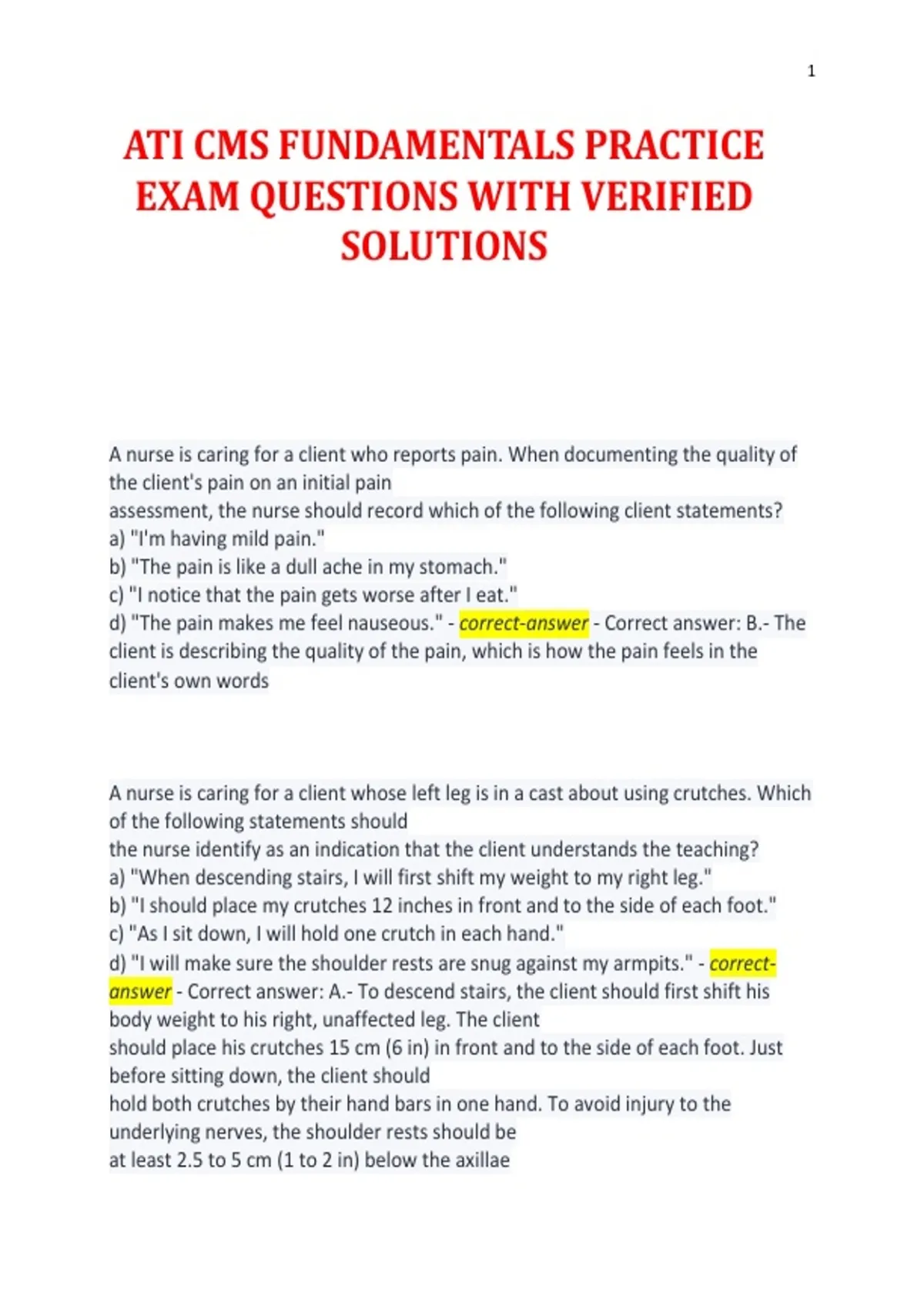 1

ATI CMS FUNDAMENTALS PRACTICE EXAM QUESTIONS WITH VERIFIED SOLUTIONS

A nurse is caring for a client who reports pain. When documenting the quality of the client's pain on an initial pain assessment, the nurse should record which of the following client statements?
a) "I'm having mild pain."
b) "The pain is like a dull ache in my stomach."
c) "I notice that the pain gets worse after I eat."
d) "The pain makes me feel nauseous." - correct-answer - Correct answer: B.- The client is describing the quality of the pain, which is how the pain feels in the client's own words

A nurse is caring for a client whose left leg is in a cast about using crutches. Which of the following statements should the nurse identify as an indication that the client understands the teaching?
a) "When descending stairs, I will first shift my weight to my right leg."
b) "I should place my crutches 12 inches in front and to the side of each foot."
c) "As I sit down, I will hold one crutch in each hand."
d) "I will make sure the shoulder rests are snug against my armpits." - correct-answer - Correct answer: A.- To descend stairs, the client should first shift his body weight to his right, unaffected leg. The client should place his crutches 15 cm (6 in) in front and to the side of each foot. Just before sitting down, the client should hold both crutches by their hand bars in one hand. To avoid injury to the underlying nerves, the shoulder rests should be at least 2.5 to 5 cm (1 to 2 in) below the axillae